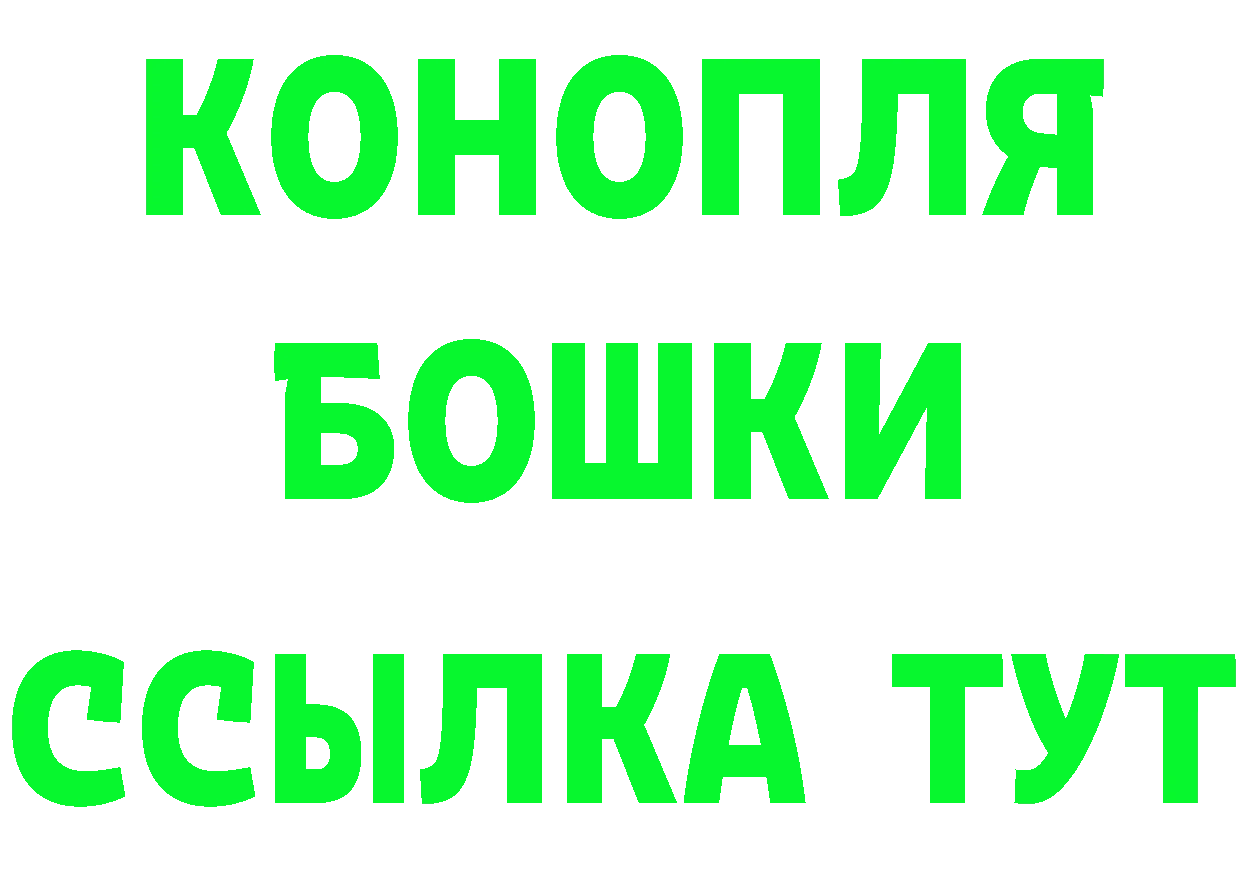 КОНОПЛЯ
БОШКИ
ССЫЛКА ТУТ